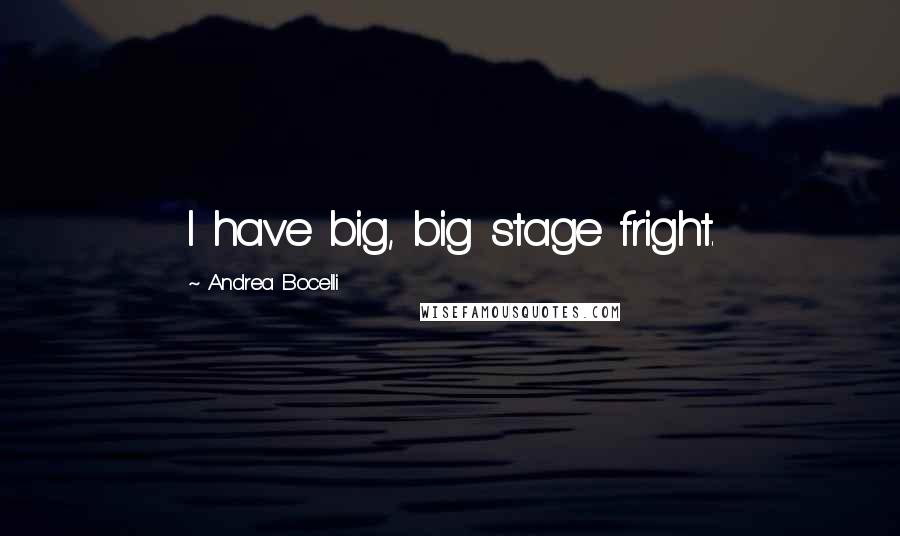 I have big, big stage fright.

~ Andrea Bocelli

WISEFAMOUSQUOTES.COM